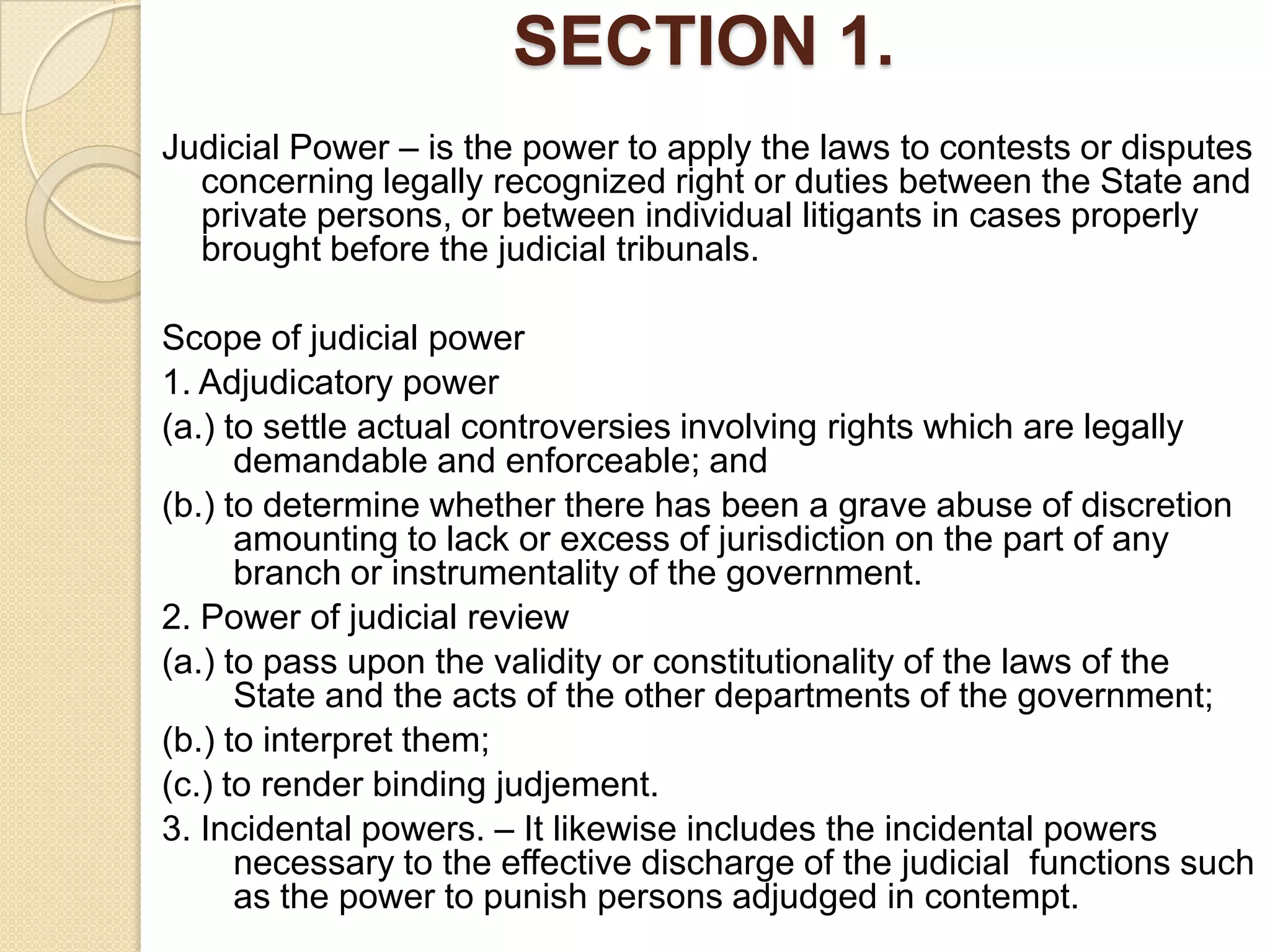 SECTION 1.

Judicial Power – is the power to apply the laws to contests or disputes concerning legally recognized right or duties between the State and private persons, or between individual litigants in cases properly brought before the judicial tribunals.

Scope of judicial power

1. Adjudicatory power

(a.) to settle actual controversies involving rights which are legally demandable and enforceable; and

(b.) to determine whether there has been a grave abuse of discretion amounting to lack or excess of jurisdiction on the part of any branch or instrumentality of the government.

2. Power of judicial review

(a.) to pass upon the validity or constitutionality of the laws of the State and the acts of the other departments of the government;

(b.) to interpret them;

(c.) to render binding judjement.

3. Incidental powers. – It likewise includes the incidental powers necessary to the effective discharge of the judicial functions such as the power to punish persons adjudged in contempt.